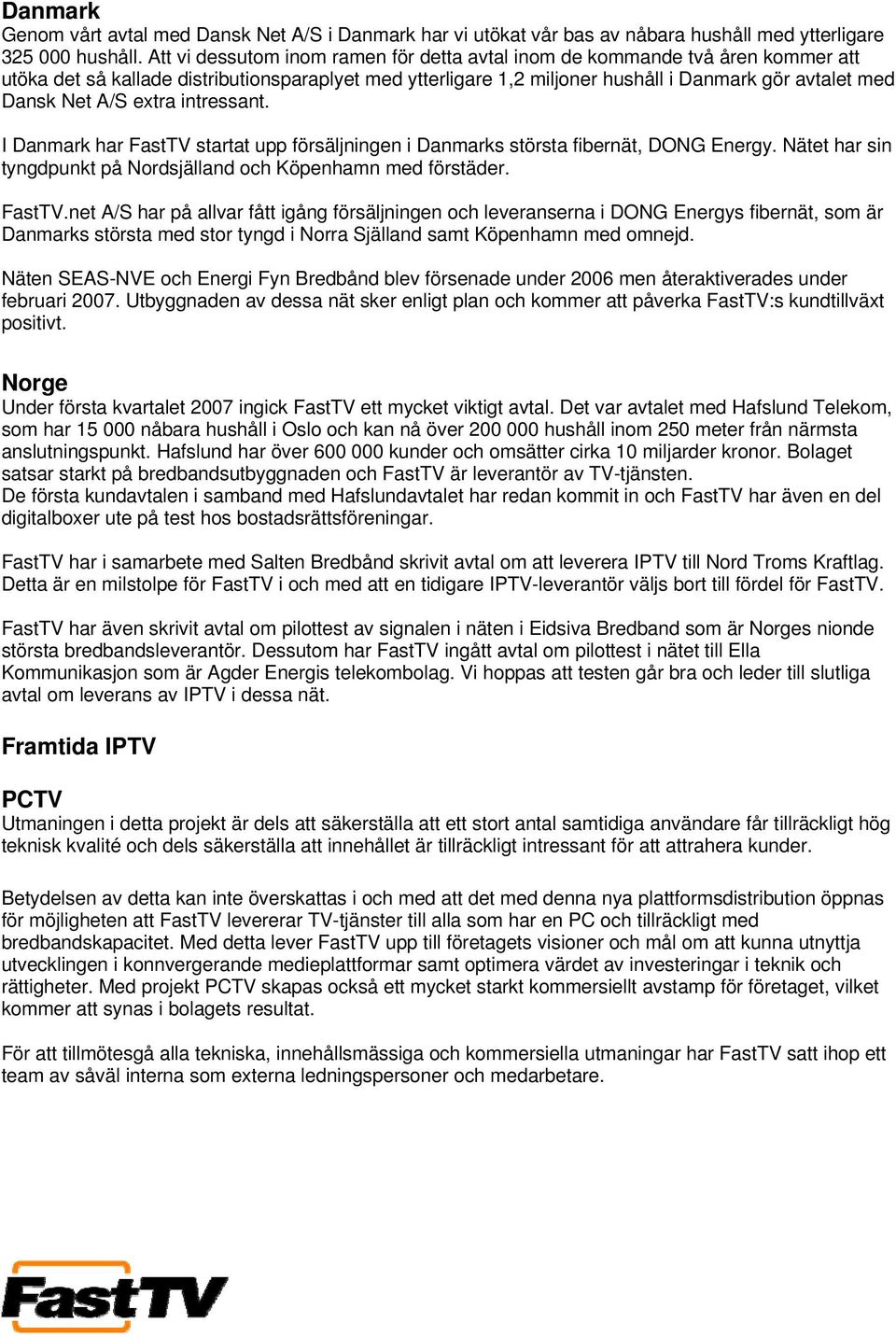 Danmark
Genom vårt avtal med Dansk Net A/S i Danmark har vi utökat vår bas av nåbara hushåll med ytterligare 325 000 hushåll. Att vi dessutom inom ramen för detta avtal inom de kommande två åren kommer att utöka det så kallade distributionsparaplyet med ytterligare 1,2 miljoner hushåll i Danmark gör avtalet med Dansk Net A/S extra intressant.

I Danmark har FastTV startat upp försäljningen i Danmarks största fibernät, DONG Energy. Nätet har sin tyngdpunkt på Nordsjälland och Köpenhamn med förstäder.

FastTV.net A/S har på allvar fått igång försäljningen och leveranserna i DONG Energys fibernät, som är Danmarks största med stor tyngd i Norra Själland samt Köpenhamn med omnejd.

Näten SEAS-NVE och Energi Fyn Bredbånd blev försenade under 2006 men återaktiverades under februari 2007. Utbyggnaden av dessa nät sker enligt plan och kommer att påverka FastTV:s kundtillväxt positivt.

Norge
Under första kvartalet 2007 ingick FastTV ett mycket viktigt avtal. Det var avtalet med Hafslund Telekom, som har 15 000 nåbara hushåll i Oslo och kan nå över 200 000 hushåll inom 250 meter från närmsta anslutningspunkt. Hafslund har över 600 000 kunder och omsätter cirka 10 miljarder kronor. Bolaget satsar starkt på bredbandsutbyggnaden och FastTV är leverantör av TV-tjänsten.
De första kundavtalen i samband med Hafslundavtalet har redan kommit in och FastTV har även en del digitalboxer ute på test hos bostadsrättsföreningar.

FastTV har i samarbete med Salten Bredbånd skrivit avtal om att leverera IPTV till Nord Troms Kraftlag. Detta är en milstolpe för FastTV i och med att en tidigare IPTV-leverantör väljs bort till fördel för FastTV.

FastTV har även skrivit avtal om pilottest av signalen i näten i Eidsiva Bredband som är Norges nionde största bredbandsleverantör. Dessutom har FastTV ingått avtal om pilottest i nätet till Ella Kommunikasjon som är Agder Energis telekombolag. Vi hoppas att testen går bra och leder till slutliga avtal om leverans av IPTV i dessa nät.

Framtida IPTV

PCTV
Utmaningen i detta projekt är dels att säkerställa att ett stort antal samtidiga användare får tillräckligt hög teknisk kvalité och dels säkerställa att innehållet är tillräckligt intressant för att attrahera kunder.

Betydelsen av detta kan inte överskattas i och med att det med denna nya plattformsdistribution öppnas för möjligheten att FastTV levererar TV-tjänster till alla som har en PC och tillräckligt med bredbandskapacitet. Med detta lever FastTV upp till företagets visioner och mål om att kunna utnyttja utvecklingen i konnvergerande medieplattformar samt optimera värdet av investeringar i teknik och rättigheter. Med projekt PCTV skapas också ett mycket starkt kommersiellt avstamp för företaget, vilket kommer att synas i bolagets resultat.

För att tillmötesgå alla tekniska, innehållsmässiga och kommersiella utmaningar har FastTV satt ihop ett team av såväl interna som externa ledningspersoner och medarbetare.

FastTV